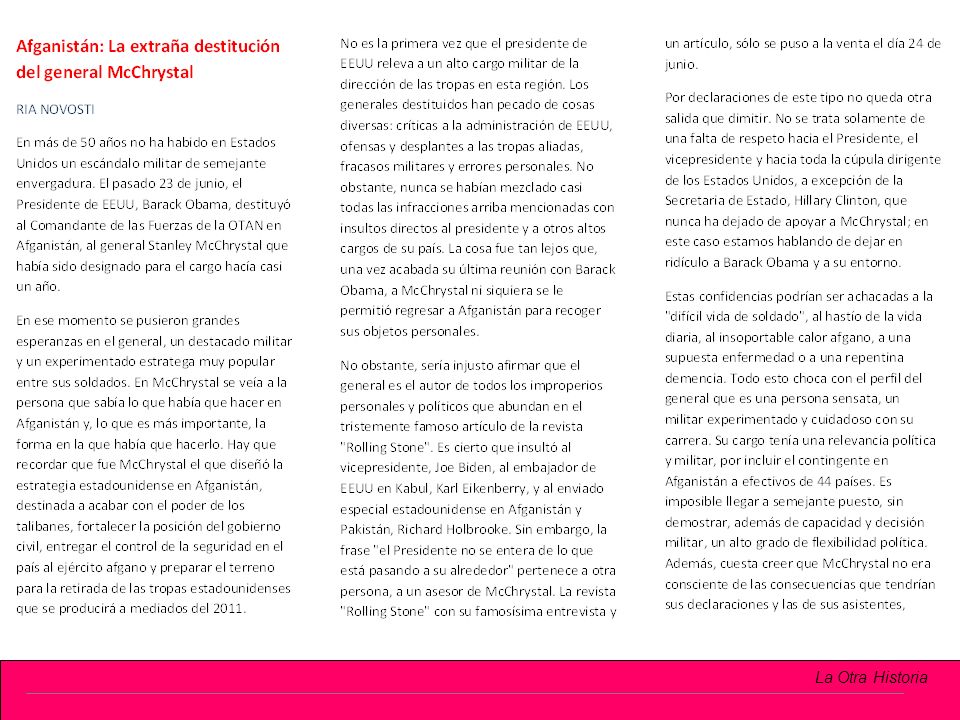 Afganistán: La extraña destitución del general McChrystal

RIA NOVOSTI

En más de 50 años no ha habido en Estados Unidos un escándalo militar de semejante envergadura. El pasado 23 de junio, el Presidente de EEUU, Barack Obama, destituyó al Comandante de las Fuerzas de la OTAN en Afganistán, al general Stanley McChrystal que había sido designado para el cargo hacía casi un año.

En ese momento se pusieron grandes esperanzas en el general, un destacado militar y un experimentado estratega muy popular entre sus soldados. En McChrystal se veía a la persona que sabía lo que había que hacer en Afganistán y, lo que es más importante, la forma en la que había que hacerlo. Hay que recordar que fue McChrystal el que diseñó la estrategia estadounidense en Afganistán, destinada a acabar con el poder de los talibanes, fortalecer la posición del gobierno civil, entregar el control de la seguridad en el país al ejército afgano y preparar el terreno para la retirada de las tropas estadounidenses que se producirá a mediados del 2011.

No es la primera vez que el presidente de EEUU releva a un alto cargo militar de la dirección de las tropas en esta región. Los generales destituidos han pecado de cosas diversas: críticas a la administración de EEUU, ofensas y desplantes a las tropas aliadas, fracasos militares y errores personales. No obstante, nunca se habían mezclado casi todas las infracciones arriba mencionadas con insultos directos al presidente y a otros altos cargos de su país. La cosa fue tan lejos que, una vez acabada su última reunión con Barack Obama, a McChrystal ni siquiera se le permitió regresar a Afganistán para recoger sus objetos personales.

No obstante, sería injusto afirmar que el general es el autor de todos los improperios personales y políticos que abundan en el tristemente famoso artículo de la revista "Rolling Stone". Es cierto que insultó al vicepresidente, Joe Biden, al embajador de EEUU en Kabul, Karl Eikenberry, y al enviado especial estadounidense en Afganistán y Pakistán, Richard Holbrooke. Sin embargo, la frase "el Presidente no se entera de lo que está pasando a su alrededor" pertenece a otra persona, a un asesor de McChrystal. La revista "Rolling Stone" con su famosísima entrevista y un artículo, sólo se puso a la venta el día 24 de junio.

Por declaraciones de este tipo no queda otra salida que dimitir. No se trata solamente de una falta de respeto hacia el Presidente, el vicepresidente y hacia toda la cúpula dirigente de los Estados Unidos, a excepción de la Secretaria de Estado, Hillary Clinton, que nunca ha dejado de apoyar a McChrystal; en este caso estamos hablando de dejar en ridículo a Barack Obama y a su entorno.

Estas confidencias podrían ser achacadas a la "difícil vida de soldado", al hastío de la vida diaria, al insoportable calor afgano, a una supuesta enfermedad o a una repentina demencia. Todo esto choca con el perfil del general que es una persona sensata, un militar experimentado y cuidadoso con su carrera. Su cargo tenía una relevancia política y militar, por incluir el contingente en Afganistán a efectivos de 44 países. Es imposible llegar a semejante puesto, sin demostrar, además de capacidad y decisión militar, un alto grado de flexibilidad política. Además, cuesta creer que McChrystal no era consciente de las consecuencias que tendrían sus declaraciones y las de sus asistentes,

La Otra Historia